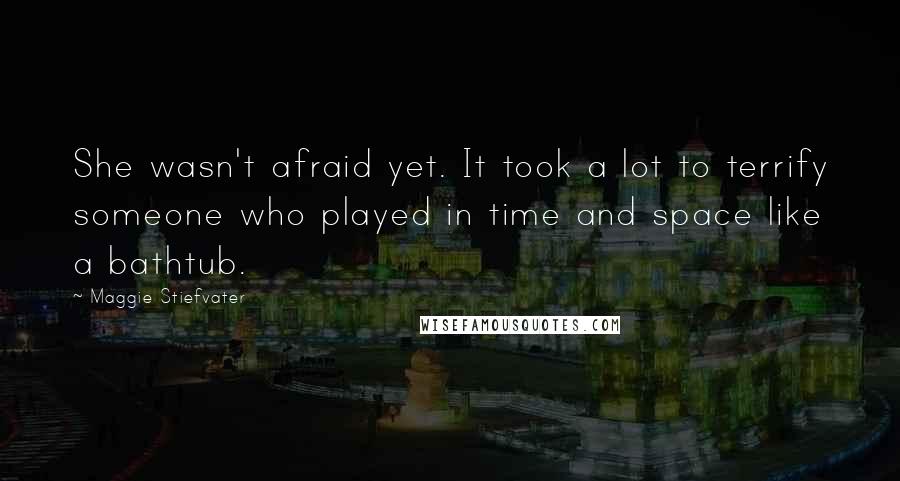 She wasn't afraid yet. It took a lot to terrify someone who played in time and space like a bathtub.

~ Maggie Stiefvater

WISEFAMOUSQUOTES.COM